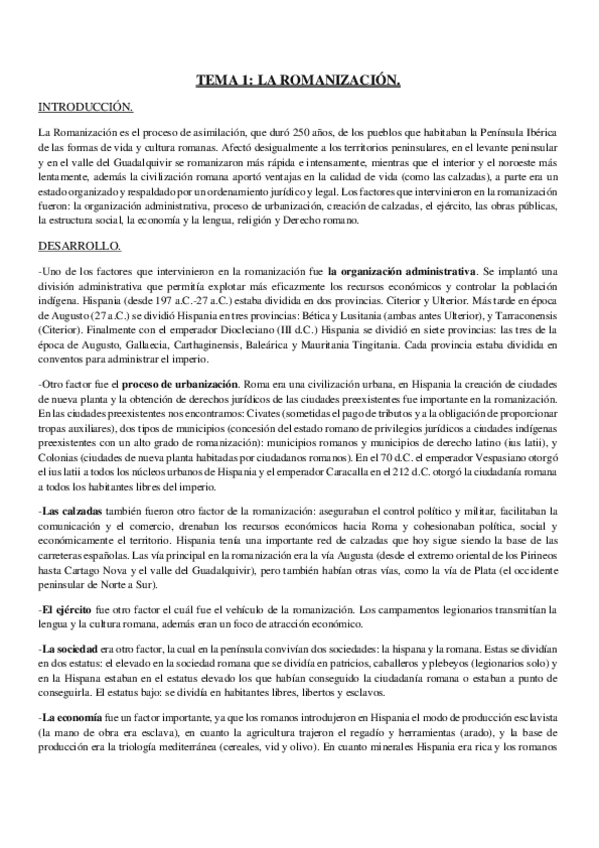 TEMA 1: LA ROMANIZACIÓN.

INTRODUCCIÓN.

La Romanización es el proceso de asimilación, que duró 250 años, de los pueblos que habitaban la Península Ibérica de las formas de vida y cultura romanas. Afectó desigualmente a los territorios peninsulares, en el levante peninsular y en el valle del Guadalquivir se romanizaron más rápida e intensamente, mientras que el interior y el noroeste más lentamente, además la civilización romana aportó ventajas en la calidad de vida (como las calzadas), a parte era un estado organizado y respaldado por un ordenamiento jurídico y legal. Los factores que intervinieron en la romanización fueron: la organización administrativa, proceso de urbanización, creación de calzadas, el ejército, las obras públicas, la estructura social, la economía y la lengua, religión y Derecho romano.

DESARROLLO.

-Uno de los factores que intervinieron en la romanización fue la organización administrativa. Se implantó una división administrativa que permitía explotar más eficazmente los recursos económicos y controlar la población indígena. Hispania (desde 197 a.C.-27 a.C.) estaba dividida en dos provincias. Citerior y Ulterior. Más tarde en época de Augusto (27 a.C.) se dividió Hispania en tres provincias: Bética y Lusitania (ambas antes Ulterior), y Tarraconensis (Citerior). Finalmente con el emperador Diocleciano (III d.C.) Hispania se dividió en siete provincias: las tres de la época de Augusto, Gallaecia, Carthaginensis, Baleárica y Mauritania Tingitania. Cada provincia estaba dividida en conventos para administrar el imperio.

-Otro factor fue el proceso de urbanización. Roma era una civilización urbana, en Hispania la creación de ciudades de nueva planta y la obtención de derechos jurídicos de las ciudades preexistentes fue importante en la romanización. En las ciudades preexistentes nos encontramos: Civates (sometidas el pago de tributos y a la obligación de proporcionar tropas auxiliares), dos tipos de municipios (concesión del estado romano de privilegios jurídicos a ciudades indígenas preexistentes con un alto grado de romanización): municipios romanos y municipios de derecho latino (ius latii), y Colonias (ciudades de nueva planta habitadas por ciudadanos romanos). En el 70 d.C. el emperador Vespasiano otorgó el ius latii a todos los núcleos urbanos de Hispania y el emperador Caracalla en el 212 d.C. otorgó la ciudadanía romana a todos los habitantes libres del imperio.

-Las calzadas también fueron otro factor de la romanización: aseguraban el control político y militar, facilitaban la comunicación y el comercio, drenaban los recursos económicos hacia Roma y cohesionaban política, social y económicamente el territorio. Hispania tenía una importante red de calzadas que hoy sigue siendo la base de las carreteras españolas. Las vía principal en la romanización era la vía Augusta (desde el extremo oriental de los Pirineos hasta Cartago Nova y el valle del Guadalquivir), pero también habían otras vías, como la vía de Plata (el occidente peninsular de Norte a Sur).

-El ejército fue otro factor el cuál fue el vehículo de la romanización. Los campamentos legionarios transmitían la lengua y la cultura romana, además eran un foco de atracción económico.

-La sociedad era otro factor, la cual en la península convivían dos sociedades: la hispana y la romana. Estas se dividían en dos estatus: el elevado en la sociedad romana que se dividía en patricios, caballeros y plebeyos (legionarios solo) y en la Hispana estaban en el estatus elevado los que habían conseguido la ciudadanía romana o estaban a punto de conseguirla. El estatus bajo: se dividía en habitantes libres, libertos y esclavos.

-La economía fue un factor importante, ya que los romanos introdujeron en Hispania el modo de producción esclavista (la mano de obra era esclava), en cuanto la agricultura trajeron el regadío y herramientas (arado), y la base de producción era la triología mediterránea (cereales, vid y olivo). En cuanto minerales Hispania era rica y los romanos